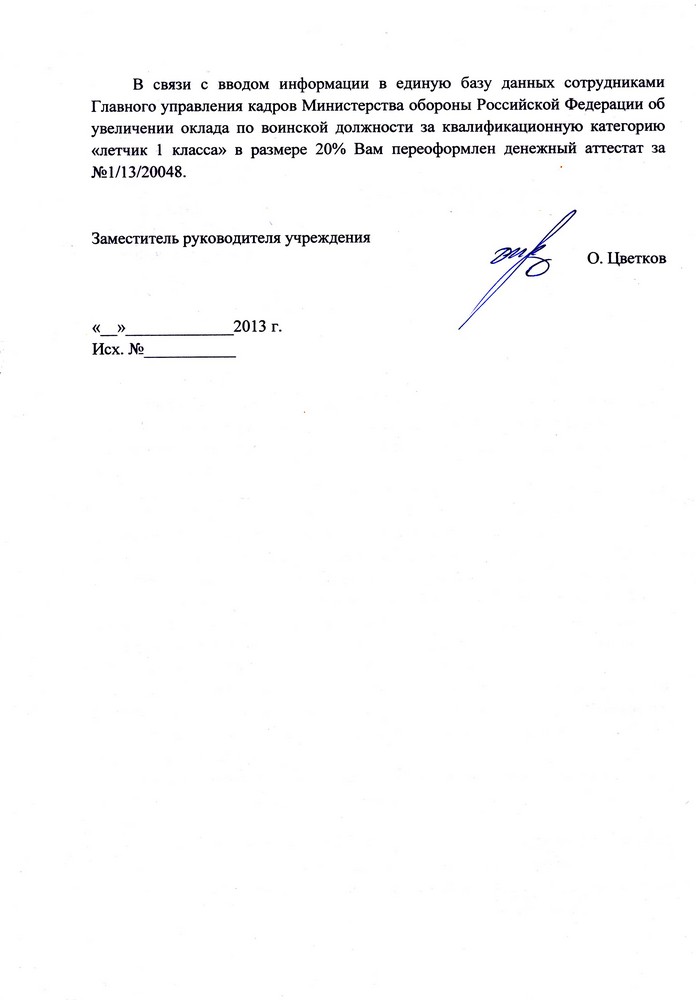 В связи с вводом информации в единую базу данных сотрудниками Главного управления кадров Министерства обороны Российской Федерации об увеличении оклада по воинской должности за квалификационную категорию «летчик 1 класса» в размере 20% Вам переоформлен денежный аттестат за №1/13/20048.

Заместитель руководителя учреждения

О. Цветков

«__»____________2013 г.
Исх. №__________